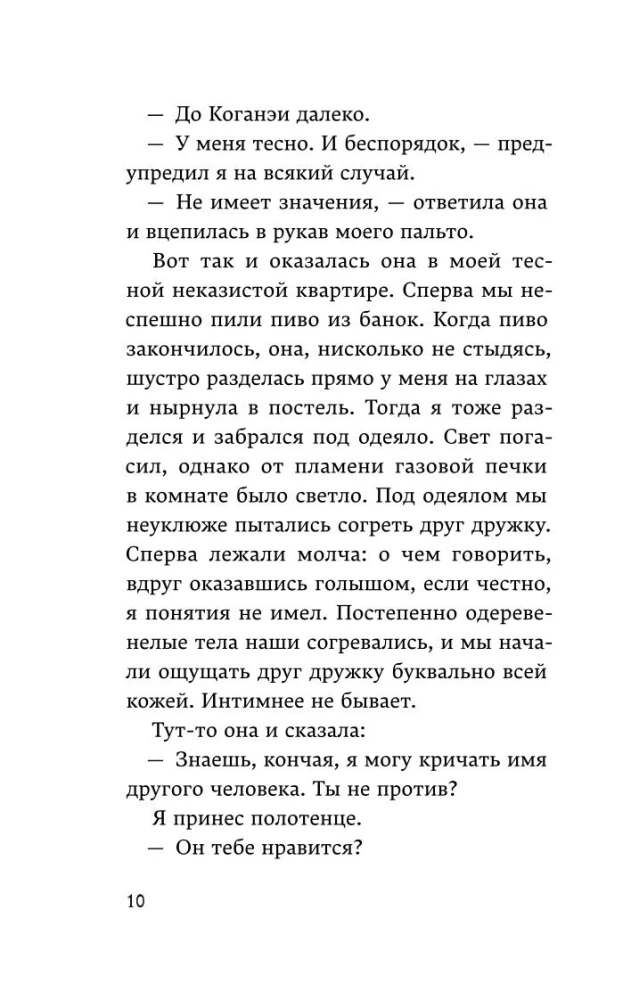 — До Коганэи далеко.

— У меня тесно. И беспорядок, — предупредил я на всякий случай.

— Не имеет значения, — ответила она и вцепилась в рукав моего пальто.

Вот так и оказалась она в моей тесной неказистой квартире. Сперва мы неспешно пили пиво из банок. Когда пиво закончилось, она, нисколько не стыдясь, шустро разделась прямо у меня на глазах и нырнула в постель. Тогда я тоже разделся и забрался под одеяло. Свет погасил, однако от пламени газовой печки в комнате было светло. Под одеялом мы неуклюже пытались согреть друг дружку. Сперва лежали молча: о чем говорить, вдруг оказавшись голышом, если честно, я понятия не имел. Постепенно одеревенелые тела наши согревались, и мы начали ощущать друг дружку буквально всей кожей. Интимнее не бывает.

Тут-то она и сказала:

— Знаешь, кончая, я могу кричать имя другого человека. Ты не против?

Я принес полотенце.

— Он тебе нравится?

10